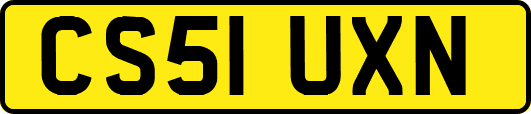 CS51 UXN